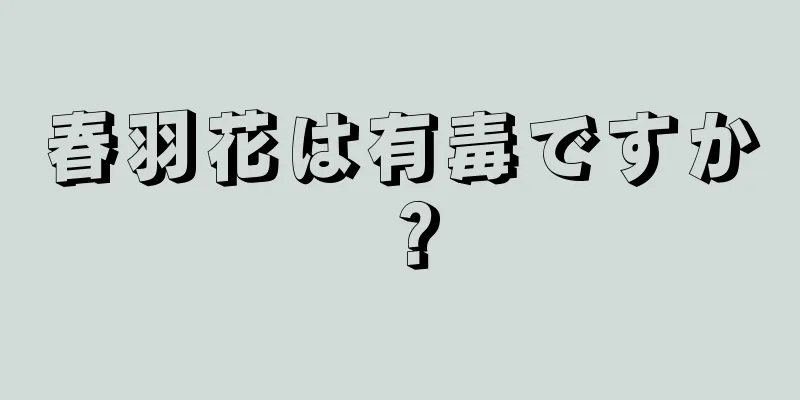 春羽花は有毒ですか？